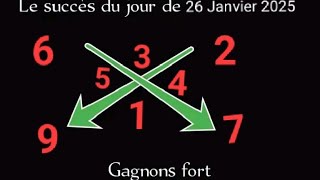 Le succès du jour de 26 Janvier 2025

6
3
2
5
4
1
9
7

Gagnons fort